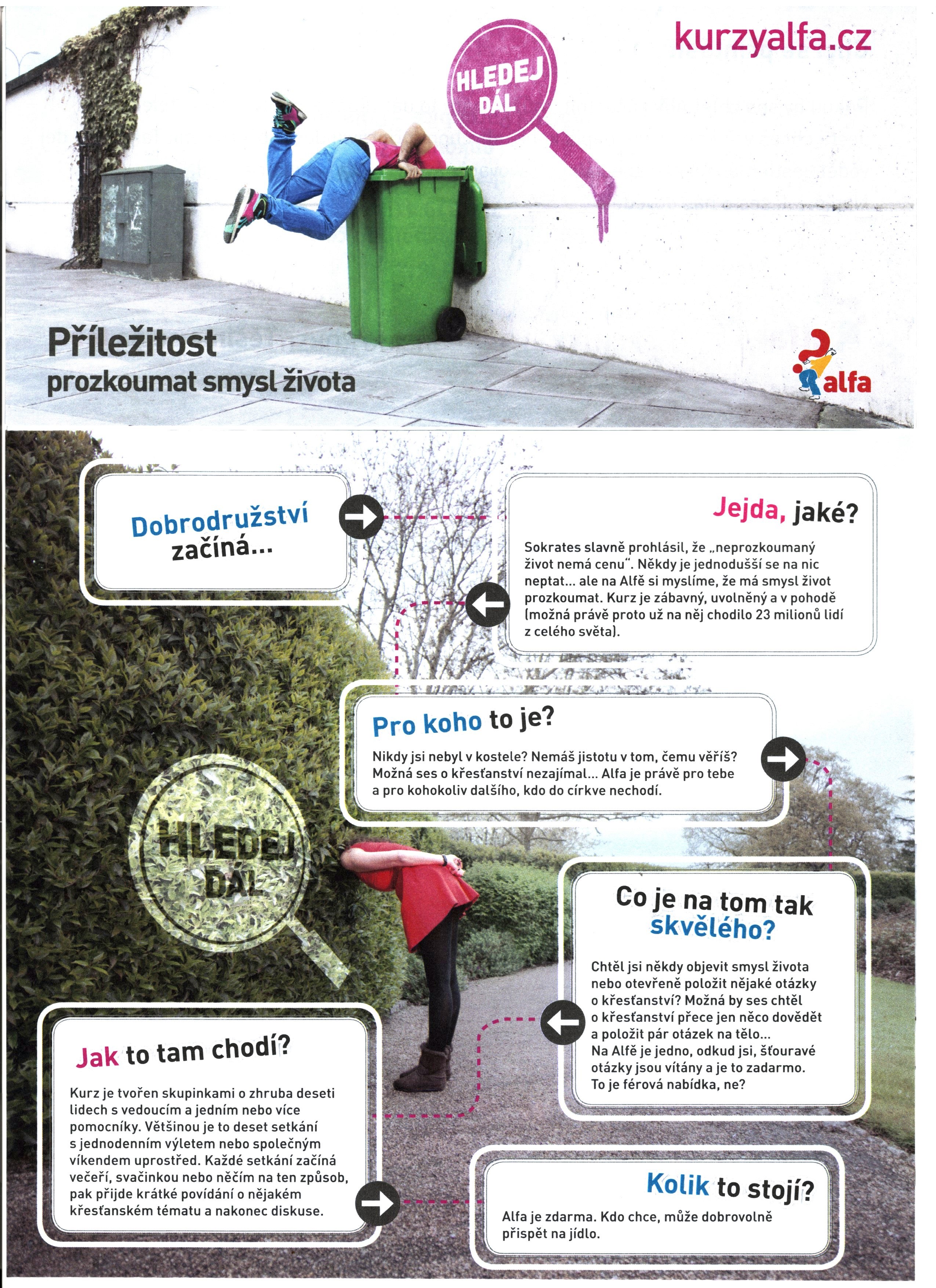 kurzyalfa.cz

HLEDEJ DÁL

Příležitost
prozkoumat smysl života

alfa

Dobrodružství začíná...

Jejda, jaké?

Sokrates slavně prohlásil, že „neprozkoumaný život nemá cenu". Někdy je jednodušší se na nic neptat... ale na Alfě si myslíme, že má smysl život prozkoumat. Kurz je zábavný, uvolněný a v pohodě (možná právě proto už na něj chodilo 23 milionů lidí z celého světa).

Pro koho to je?

Nikdy jsi nebyl v kostele? Nemáš jistotu v tom, čemu věříš? Možná ses o křesťanství nezajímal... Alfa je právě pro tebe a pro kohokoliv dalšího, kdo do církve nechodí.

HLEDEJ DÁL

Co je na tom tak skvělého?

Chtěl jsi někdy objevit smysl života nebo otevřeně položit nějaké otázky o křesťanství? Možná by ses chtěl o křesťanství přece jen něco dovědět a položit pár otázek na tělo...
Na Alfě je jedno, odkud jsi, šťouravé otázky jsou vítány a je to zadarmo.
To je férová nabídka, ne?

Jak to tam chodí?

Kurz je tvořen skupinkami o zhruba deseti lidech s vedoucím a jedním nebo více pomocníky. Většinou je to deset setkání s jednodenním výletem nebo společným víkendem uprostřed. Každé setkání začíná večeří, svačinkou nebo něčím na ten způsob, pak přijde krátké povídání o nějakém křesťanském tématu a nakonec diskuse.

Kolik to stojí?

Alfa je zdarma. Kdo chce, může dobrovolně přispět na jídlo.